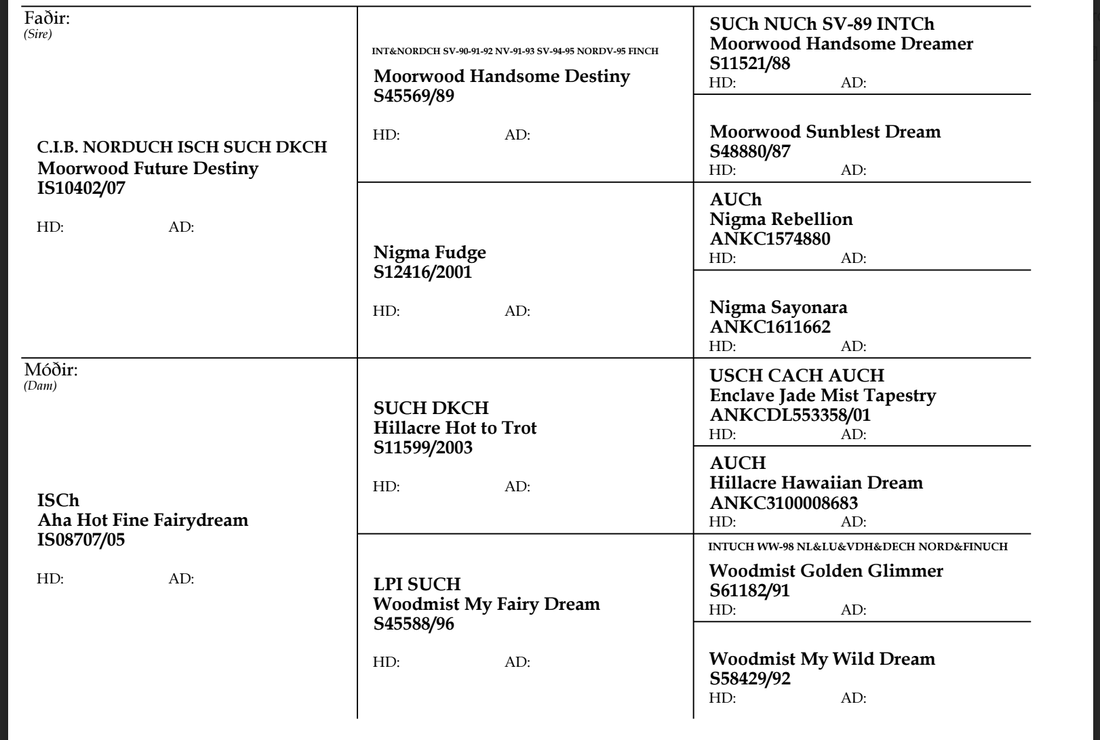 Faðir:
(Sire)

C.I.B. NORDUCH ISCH SUCH DKCH
Moorwood Future Destiny
IS10402/07

HD: AD:

Móðir:
(Dam)

ISCh
Aha Hot Fine Fairydream
IS08707/05

HD: AD:

INT&NORDCH SV-90-91-92 NV-91-93 SV-94-95 NORDV-95 FINCH
Moorwood Handsome Destiny
S45569/89

HD: AD:

Nigma Fudge
S12416/2001

HD: AD:

SUCH DKCH
Hillacre Hot to Trot
S11599/2003

HD: AD:

LPI SUCH
Woodmist My Fairy Dream
S45588/96

HD: AD:

SUCh NUCh SV-89 INTCh
Moorwood Handsome Dreamer
S11521/88
HD: AD:

Moorwood Sunblest Dream
S48880/87
HD: AD:

AUCh
Nigma Rebellion
ANKC1574880
HD: AD:

Nigma Sayonara
ANKC1611662
HD: AD:

USCH CACH AUCH
Enclave Jade Mist Tapestry
ANKCDL553358/01
HD: AD:

AUCH
Hillacre Hawaiian Dream
ANKC3100008683
HD: AD:

INTUCH WW-98 NL&LU&VDH&DECH NORD&FINUCH
Woodmist Golden Glimmer
S61182/91
HD: AD:

Woodmist My Wild Dream
S58429/92
HD: AD: